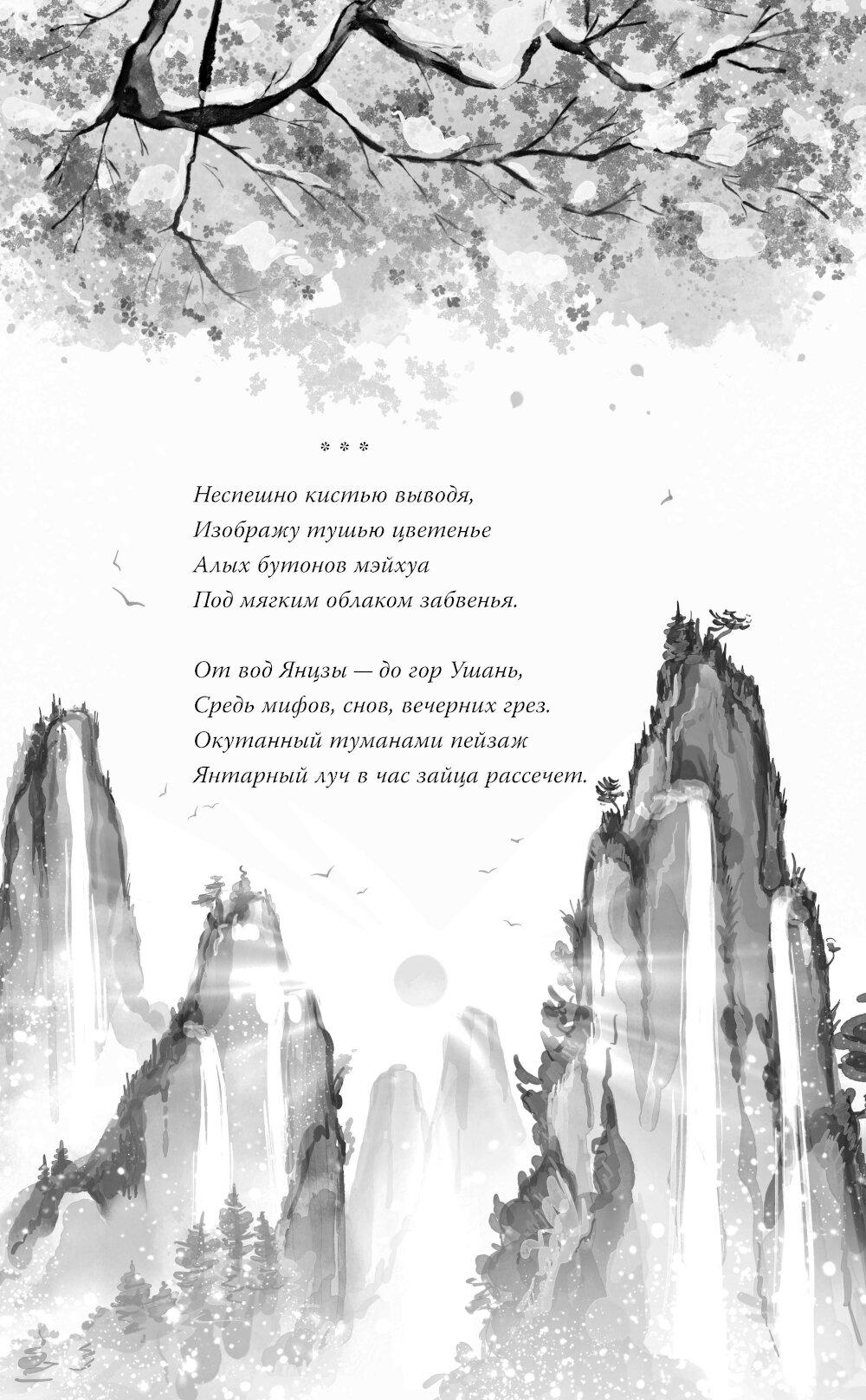 * * *

Неспешно кистью выводя,
Изображу тушью цветенье
Алых бутонов мэйхуа
Под мягким облаком забвенья.

От вод Янцзы — до гор Ушань,
Средь мифов, снов, вечерних грез.
Окутанный туманами пейзаж
Янтарный луч в час зайца рассечет.